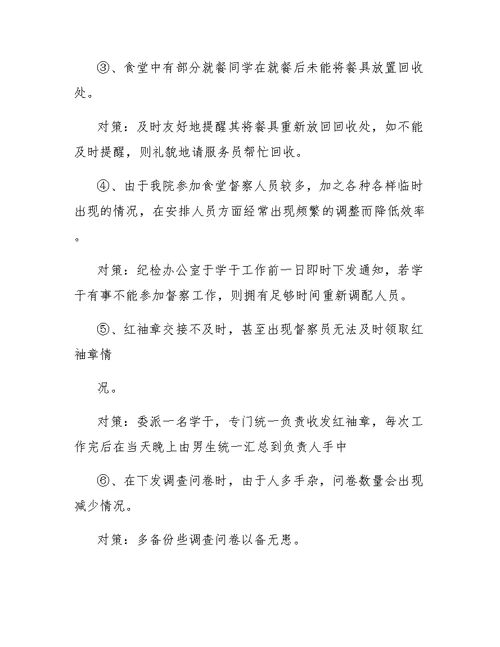 ③、食堂中有部分就餐同学在就餐后未能将餐具放置回收处。

对策：及时友好地提醒其将餐具重新放回回收处，如不能及时提醒，则礼貌地请服务员帮忙回收。

④、由于我院参加食堂督察人员较多，加之各种各样临时出现的情况，在安排人员方面经常出现频繁的调整而降低效率。

对策：纪检办公室于学干工作前一日即时下发通知，若学干有事不能参加督察工作，则拥有足够时间重新调配人员。

⑤、红袖章交接不及时，甚至出现督察员无法及时领取红袖章情

况。

对策：委派一名学干，专门统一负责收发红袖章，每次工作完后在当天晚上由男生统一汇总到负责人手中

⑥、在下发调查问卷时，由于人多手杂，问卷数量会出现减少情况。

对策：多备份些调查问卷以备无患。